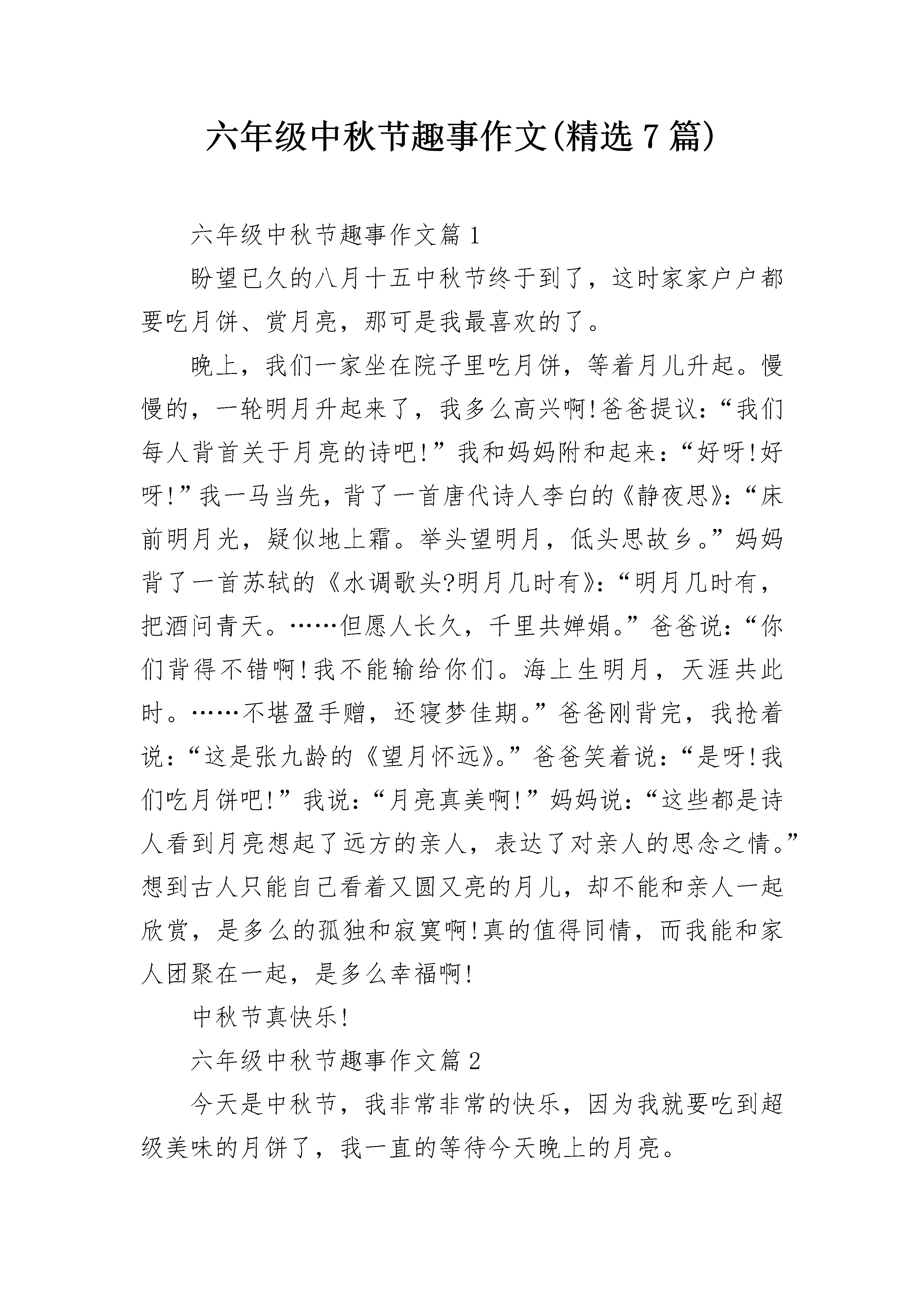 六年级中秋节趣事作文(精选7篇)

六年级中秋节趣事作文篇1

盼望已久的八月十五中秋节终于到了，这时家家户户都要吃月饼、赏月亮，那可是我最喜欢的了。

晚上，我们一家坐在院子里吃月饼，等着月儿升起。慢慢的，一轮明月升起来了，我多么高兴啊!爸爸提议：“我们每人背首关于月亮的诗吧!”我和妈妈附和起来：“好呀!好呀!”我一马当先，背了一首唐代诗人李白的《静夜思》：“床前明月光，疑似地上霜。举头望明月，低头思故乡。”妈妈背了一首苏轼的《水调歌头?明月几时有》：“明月几时有，把酒问青天。……但愿人长久，千里共婵娟。”爸爸说：“你们背得不错啊!我不能输给你们。海上生明月，天涯共此时。……不堪盈手赠，还寝梦佳期。”爸爸刚背完，我抢着说：“这是张九龄的《望月怀远》。”爸爸笑着说：“是呀!我们吃月饼吧!”我说：“月亮真美啊!”妈妈说：“这些都是诗人看到月亮想起了远方的亲人，表达了对亲人的思念之情。”想到古人只能自己看着又圆又亮的月儿，却不能和亲人一起欣赏，是多么的孤独和寂寞啊!真的值得同情，而我能和家人团聚在一起，是多么幸福啊!

中秋节真快乐!

六年级中秋节趣事作文篇2

今天是中秋节，我非常非常的快乐，因为我就要吃到超级美味的月饼了，我一直的等待今天晚上的月亮。